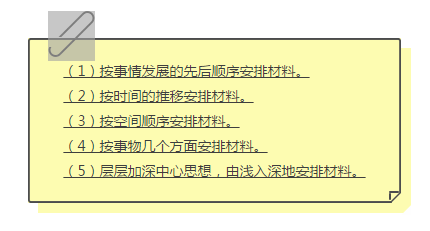 （1）按事情发展的先后顺序安排材料。

（2）按时间的推移安排材料。

（3）按空间顺序安排材料。

（4）按事物几个方面安排材料。

（5）层层加深中心思想，由浅入深地安排材料。